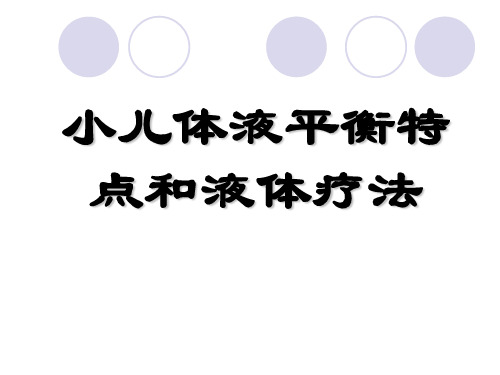 小儿体液平衡特点和液体疗法